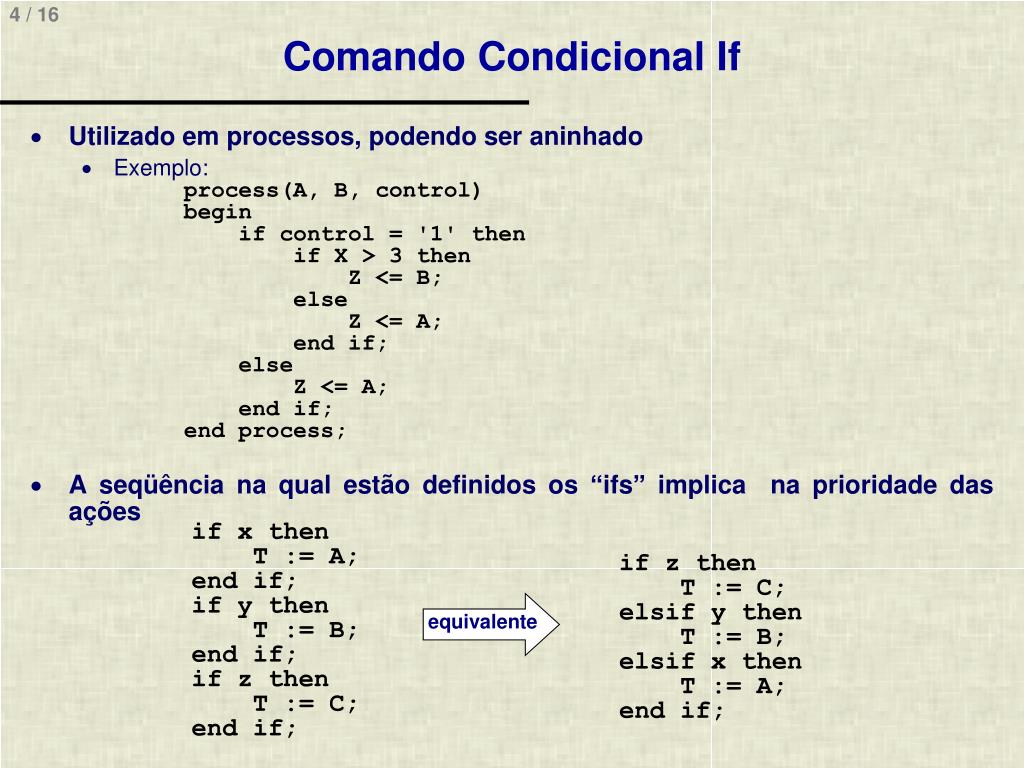 4 / 16

Comando Condicional If

• Utilizado em processos, podendo ser aninhado
  • Exemplo:
process(A, B, control)
begin
    if control = '1' then
        if X > 3 then
            Z <= B;
        else
            Z <= A;
        end if;
    else
        Z <= A;
    end if;
end process;

• A seqüência na qual estão definidos os “ifs” implica na prioridade das ações

if x then
    T := A;
end if;
if y then
    T := B;
end if;
if z then
    T := C;
end if;

equivalente

if z then
    T := C;
elsif y then
    T := B;
elsif x then
    T := A;
end if;